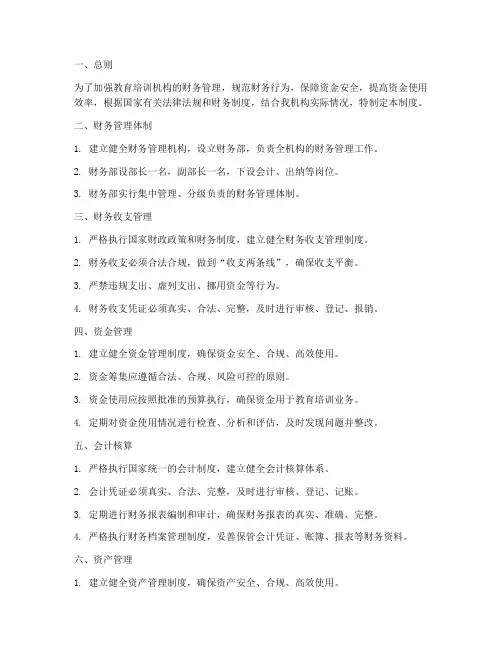 一、总则

为了加强教育培训机构的财务管理，规范财务行为，保障资金安全，提高资金使用效率，根据国家有关法律法规和财务制度，结合我机构实际情况，特制定本制度。

二、财务管理体制

1. 建立健全财务管理机构，设立财务部，负责全机构的财务管理工作。

2. 财务部设部长一名，副部长一名，下设会计、出纳等岗位。

3. 财务部实行集中管理、分级负责的财务管理体制。

三、财务收支管理

1. 严格执行国家财政政策和财务制度，建立健全财务收支管理制度。

2. 财务收支必须合法合规，做到“收支两条线”，确保收支平衡。

3. 严禁违规支出、虚列支出、挪用资金等行为。

4. 财务收支凭证必须真实、合法、完整，及时进行审核、登记、报销。

四、资金管理

1. 建立健全资金管理制度，确保资金安全、合规、高效使用。

2. 资金筹集应遵循合法、合规、风险可控的原则。

3. 资金使用应按照批准的预算执行，确保资金用于教育培训业务。

4. 定期对资金使用情况进行检查、分析和评估，及时发现问题并整改。

五、会计核算

1. 严格执行国家统一的会计制度，建立健全会计核算体系。

2. 会计凭证必须真实、合法、完整，及时进行审核、登记、记账。

3. 定期进行财务报表编制和审计，确保财务报表的真实、准确、完整。

4. 严格执行财务档案管理制度，妥善保管会计凭证、账簿、报表等财务资料。

六、资产管理

1. 建立健全资产管理制度，确保资产安全、合规、高效使用。